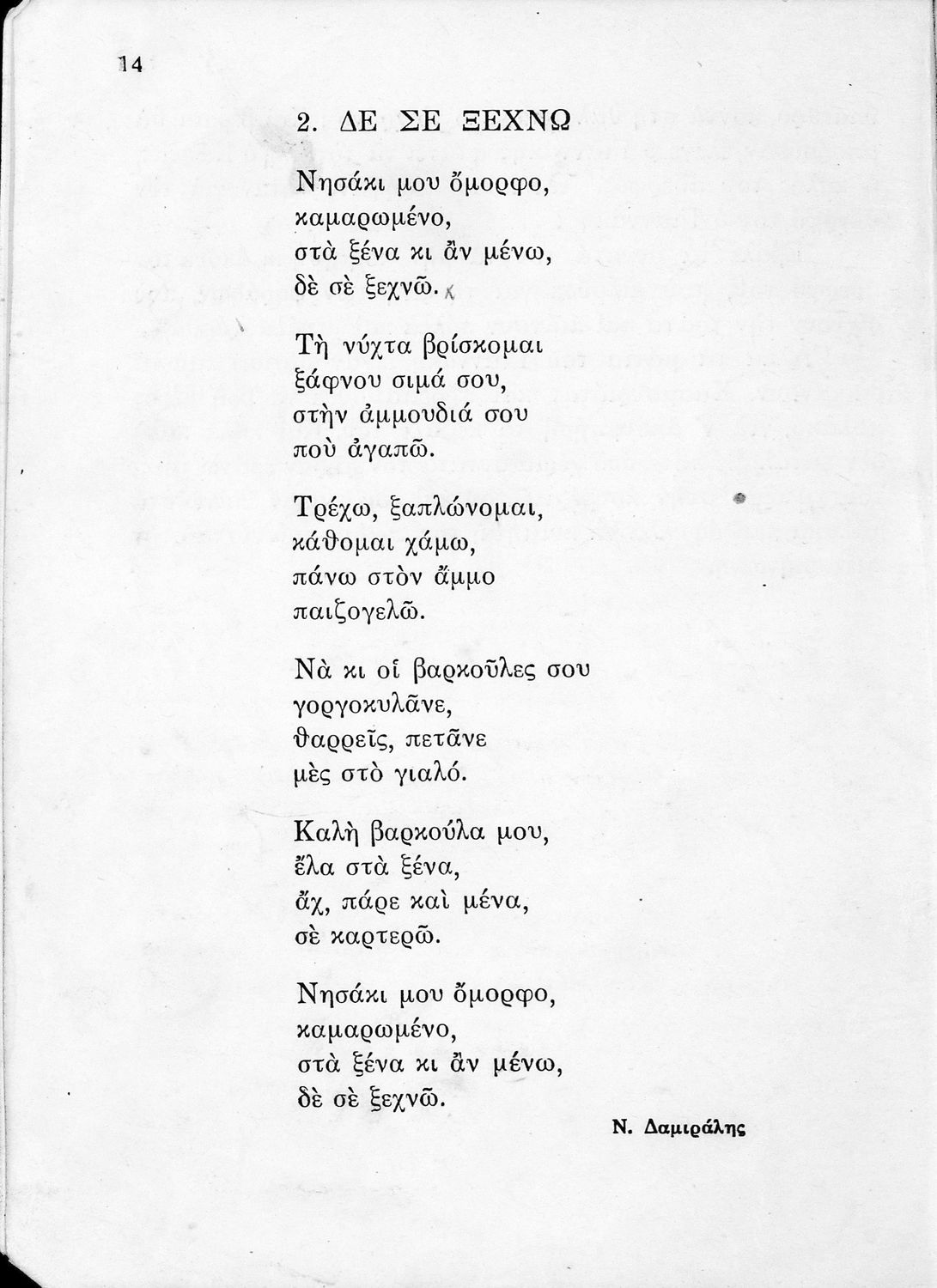 14

2. ΔΕ ΣΕ ΞΕΧΝΩ

Νησάκι μου ὄμορφο,
καμαρωμένο,
στὰ ξένα κι ἂν μένω,
δὲ σὲ ξεχνῶ.

Τὴ νύχτα βρίσκομαι
ξάφνου σιμά σου,
στὴν ἀμμουδιά σου
ποὺ ἀγαπῶ.

Τρέχω, ξαπλώνομαι,
κάθομαι χάμω,
πάνω στὸν ἄμμο
παιζογελῶ.

Νὰ κι οἱ βαρκοῦλες σου
γοργοκυλᾶνε,
θαρρεῖς, πετᾶνε
μὲς στὸ γιαλό.

Καλὴ βαρκούλα μου,
ἔλα στὰ ξένα,
ἄχ, πάρε καὶ μένα,
σὲ καρτερῶ.

Νησάκι μου ὄμορφο,
καμαρωμένο,
στὰ ξένα κι ἂν μένω,
δὲ σὲ ξεχνῶ.

Ν. Δαμιράλης